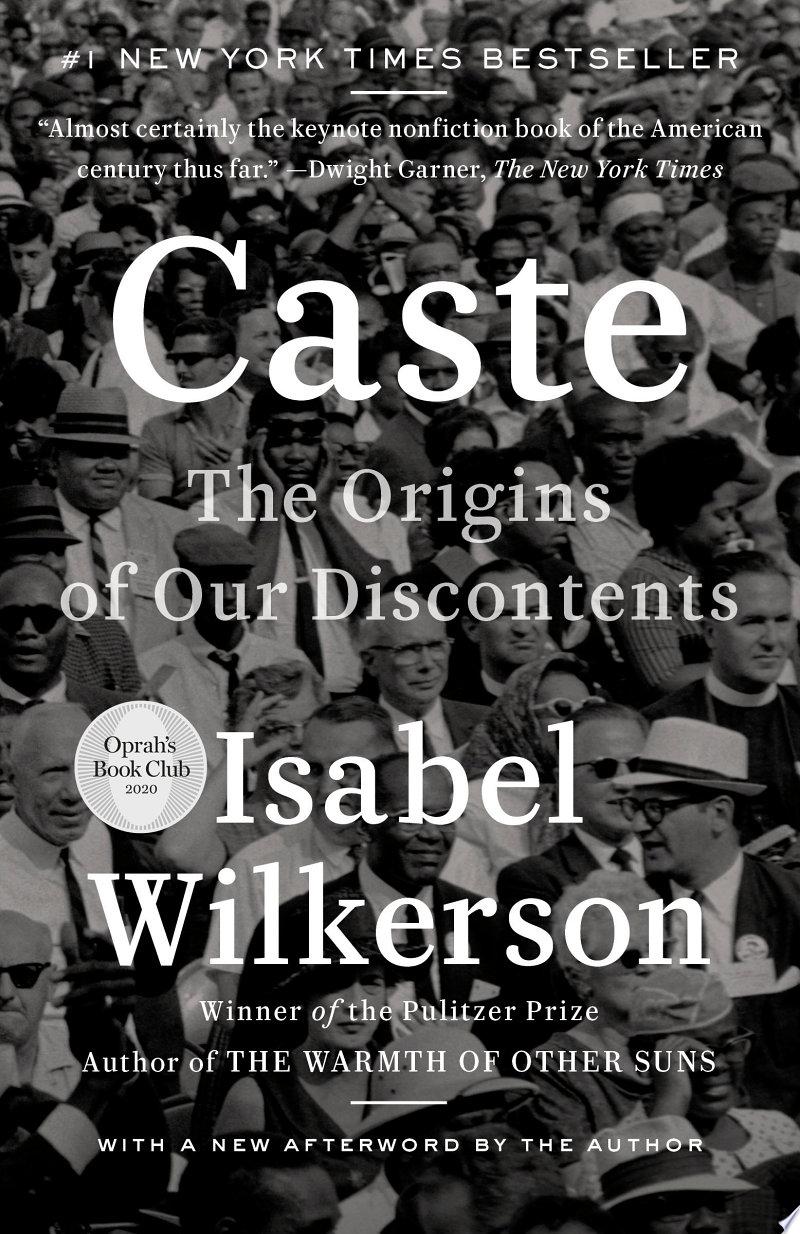 #1 NEW YORK TIMES BESTSELLER

"Almost certainly the keynote nonfiction book of the American century thus far." —Dwight Garner, The New York Times

Caste

The Origins of Our Discontents

Oprah's Book Club 2020

Isabel Wilkerson

Winner of the Pulitzer Prize
Author of THE WARMTH OF OTHER SUNS

WITH A NEW AFTERWORD BY THE AUTHOR